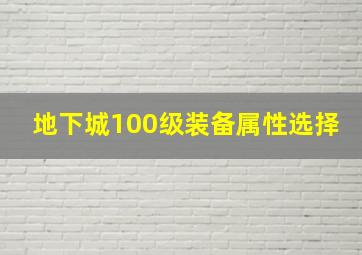 地下城100级装备属性选择